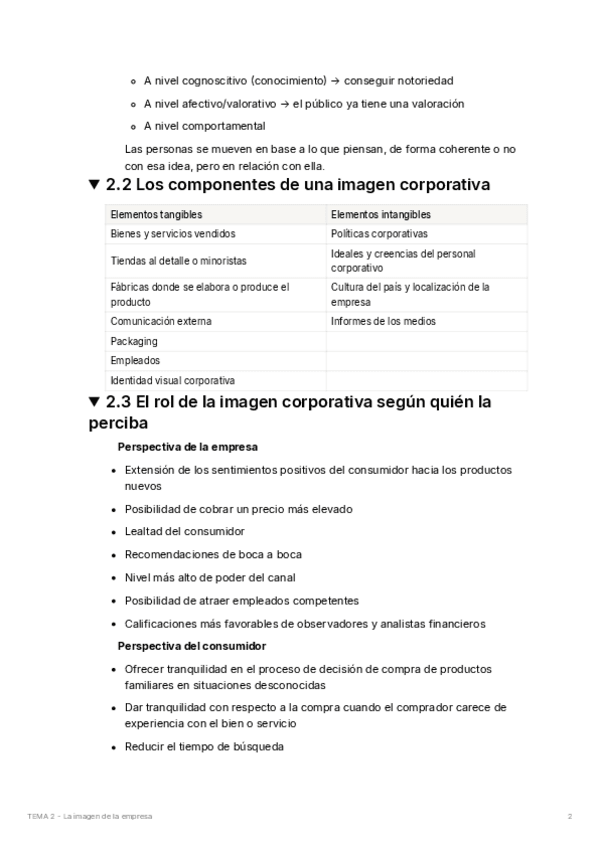 ◦ A nivel cognoscitivo (conocimiento) → conseguir notoriedad
◦ A nivel afectivo/valorativo → el público ya tiene una valoración
◦ A nivel comportamental

Las personas se mueven en base a lo que piensan, de forma coherente o no con esa idea, pero en relación con ella.

▼ 2.2 Los componentes de una imagen corporativa

| Elementos tangibles | Elementos intangibles |
|---|---|
| Bienes y servicios vendidos | Políticas corporativas |
| Tiendas al detalle o minoristas | Ideales y creencias del personal corporativo |
| Fábricas donde se elabora o produce el producto | Cultura del país y localización de la empresa |
| Comunicación externa | Informes de los medios |
| Packaging | |
| Empleados | |
| Identidad visual corporativa | |

▼ 2.3 El rol de la imagen corporativa según quién la perciba

Perspectiva de la empresa

• Extensión de los sentimientos positivos del consumidor hacia los productos nuevos
• Posibilidad de cobrar un precio más elevado
• Lealtad del consumidor
• Recomendaciones de boca a boca
• Nivel más alto de poder del canal
• Posibilidad de atraer empleados competentes
• Calificaciones más favorables de observadores y analistas financieros

Perspectiva del consumidor

• Ofrecer tranquilidad en el proceso de decisión de compra de productos familiares en situaciones desconocidas
• Dar tranquilidad con respecto a la compra cuando el comprador carece de experiencia con el bien o servicio
• Reducir el tiempo de búsqueda

TEMA 2 - La imagen de la empresa 2